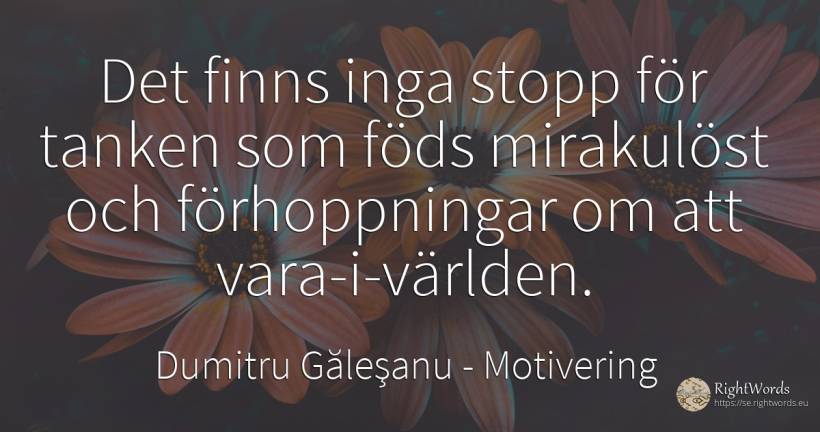 Det finns inga stopp för tanken som föds mirakulöst och förhoppningar om att vara-i-världen.

Dumitru Găleşanu - Motivering

RightWords
https://se.rightwords.eu